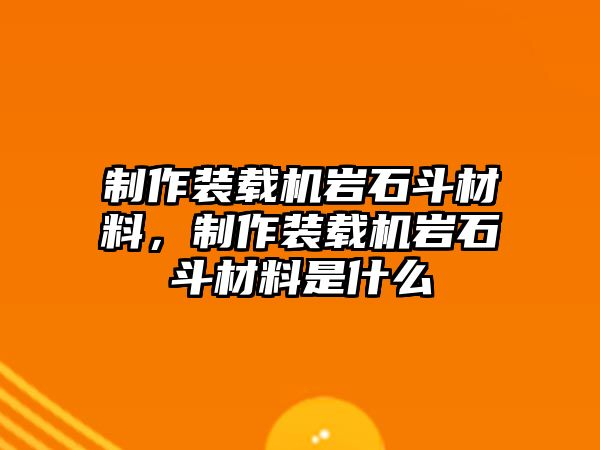 制作装载机岩石斗材料，制作装载机岩石斗材料是什么